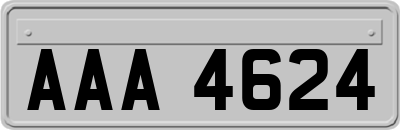 AAA 4624